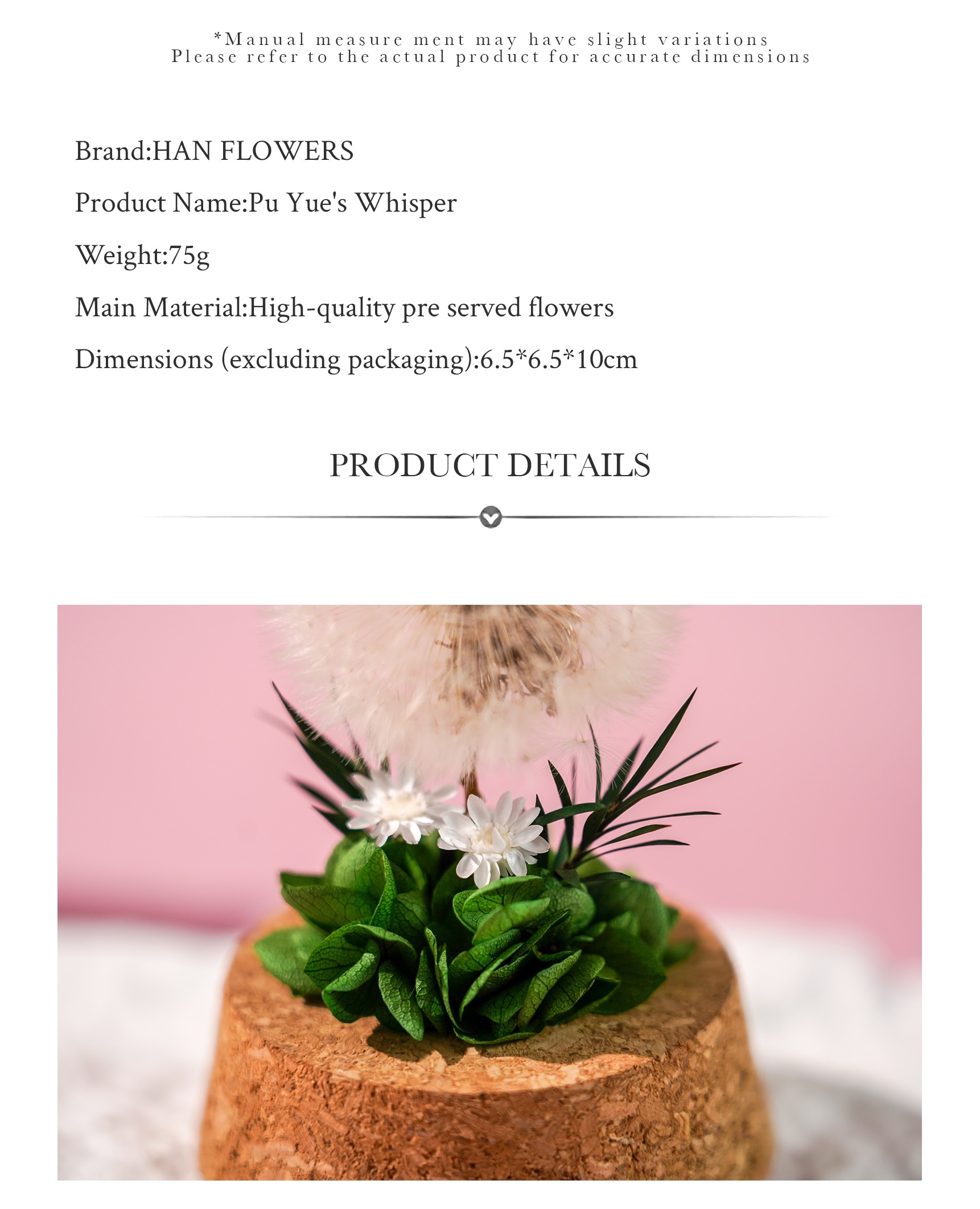 *Manual measure ment may have slight variations
Please refer to the actual product for accurate dimensions

Brand:HAN FLOWERS

Product Name:Pu Yue's Whisper

Weight:75g

Main Material:High-quality pre served flowers

Dimensions (excluding packaging):6.5*6.5*10cm

PRODUCT DETAILS